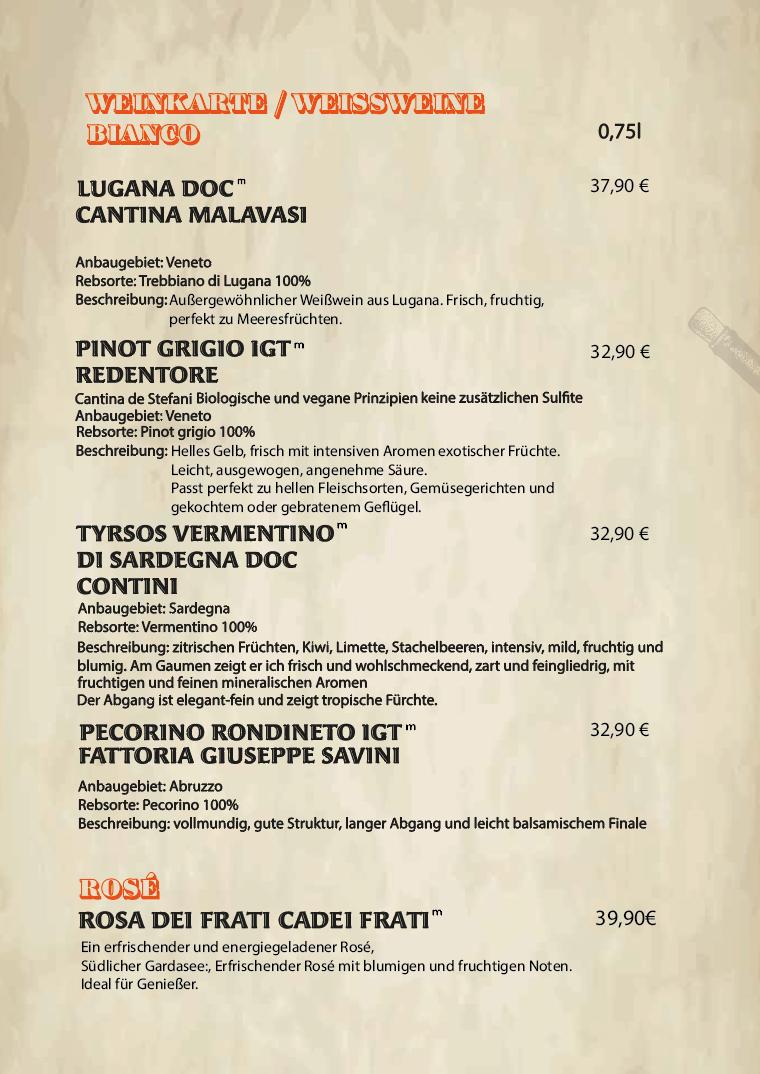 WEINKARTE / WEISSWEINE
BIANCO

0,75l

LUGANA DOC m
CANTINA MALAVASI

37,90 €

Anbaugebiet: Veneto
Rebsorte: Trebbiano di Lugana 100%
Beschreibung: Außergewöhnlicher Weißwein aus Lugana. Frisch, fruchtig, perfekt zu Meeresfrüchten.

PINOT GRIGIO IGT m
REDENTORE

32,90 €

Cantina de Stefani Biologische und vegane Prinzipien keine zusätzlichen Sulfite
Anbaugebiet: Veneto
Rebsorte: Pinot grigio 100%
Beschreibung: Helles Gelb, frisch mit intensiven Aromen exotischer Früchte. Leicht, ausgewogen, angenehme Säure. Passt perfekt zu hellen Fleischsorten, Gemüsegerichten und gekochtem oder gebratenem Geflügel.

TYRSOS VERMENTINO m
DI SARDEGNA DOC
CONTINI

32,90 €

Anbaugebiet: Sardegna
Rebsorte: Vermentino 100%
Beschreibung: zitrischen Früchten, Kiwi, Limette, Stachelbeeren, intensiv, mild, fruchtig und blumig. Am Gaumen zeigt er ich frisch und wohlschmeckend, zart und feingliedrig, mit fruchtigen und feinen mineralischen Aromen
Der Abgang ist elegant-fein und zeigt tropische Fürchte.

PECORINO RONDINETO IGT m
FATTORIA GIUSEPPE SAVINI

32,90 €

Anbaugebiet: Abruzzo
Rebsorte: Pecorino 100%
Beschreibung: vollmundig, gute Struktur, langer Abgang und leicht balsamischem Finale

ROSÉ
ROSA DEI FRATI CADEI FRATI m

39,90€

Ein erfrischender und energiegeladener Rosé,
Südlicher Gardasee:, Erfrischender Rosé mit blumigen und fruchtigen Noten.
Ideal für Genießer.